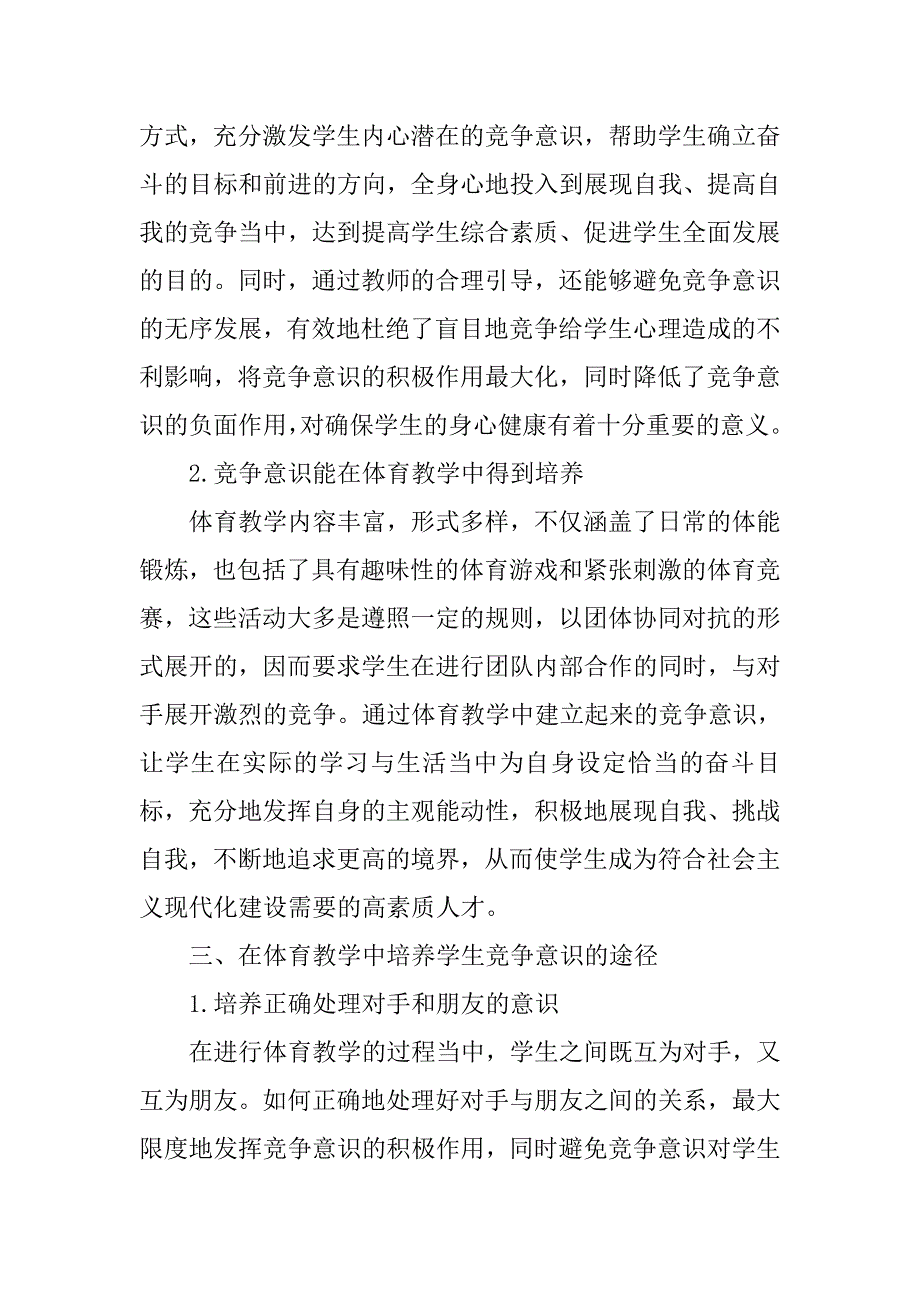 方式，充分激发学生内心潜在的竞争意识，帮助学生确立奋斗的目标和前进的方向，全身心地投入到展现自我、提高自我的竞争当中，达到提高学生综合素质、促进学生全面发展的目的。同时，通过教师的合理引导，还能够避免竞争意识的无序发展，有效地杜绝了盲目地竞争给学生心理造成的不利影响，将竞争意识的积极作用最大化，同时降低了竞争意识的负面作用，对确保学生的身心健康有着十分重要的意义。

2.竞争意识能在体育教学中得到培养

体育教学内容丰富，形式多样，不仅涵盖了日常的体能锻炼，也包括了具有趣味性的体育游戏和紧张刺激的体育竞赛，这些活动大多是遵照一定的规则，以团体协同对抗的形式展开的，因而要求学生在进行团队内部合作的同时，与对手展开激烈的竞争。通过体育教学中建立起来的竞争意识，让学生在实际的学习与生活当中为自身设定恰当的奋斗目标，充分地发挥自身的主观能动性，积极地展现自我、挑战自我，不断地追求更高的境界，从而使学生成为符合社会主义现代化建设需要的高素质人才。

三、在体育教学中培养学生竞争意识的途径

1.培养正确处理对手和朋友的意识

在进行体育教学的过程当中，学生之间既互为对手，又互为朋友。如何正确地处理好对手与朋友之间的关系，最大限度地发挥竞争意识的积极作用，同时避免竞争意识对学生